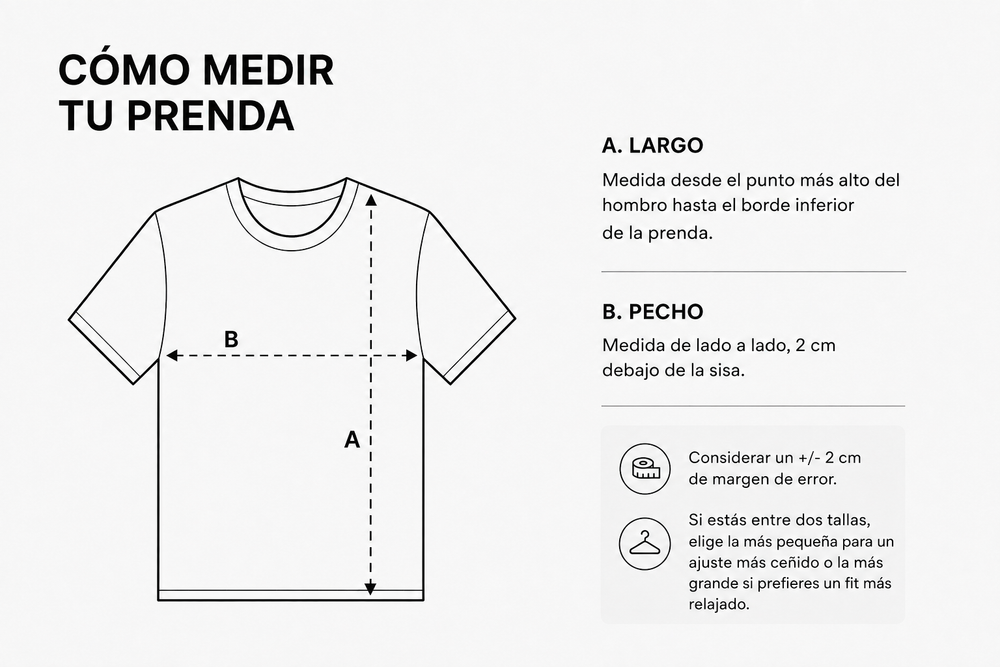 CÓMO MEDIR TU PRENDA

B

A

A. LARGO

Medida desde el punto más alto del hombro hasta el borde inferior de la prenda.

B. PECHO

Medida de lado a lado, 2 cm debajo de la sisa.

Considerar un +/- 2 cm de margen de error.

Si estás entre dos tallas, elige la más pequeña para un ajuste más ceñido o la más grande si prefieres un fit más relajado.